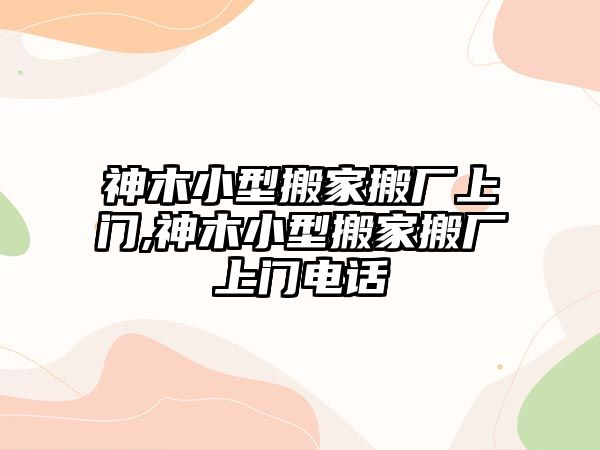 神木小型搬家搬厂上门,神木小型搬家搬厂上门电话